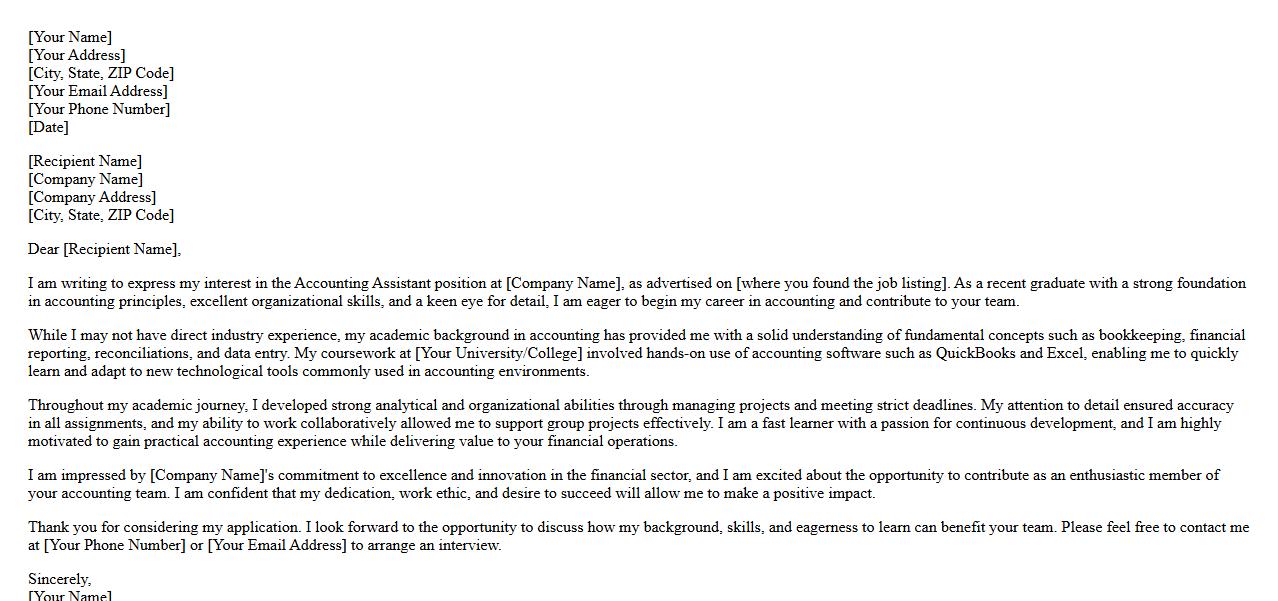 [Your Name]
[Your Address]
[City, State, ZIP Code]
[Your Email Address]
[Your Phone Number]
[Date]

[Recipient Name]
[Company Name]
[Company Address]
[City, State, ZIP Code]

Dear [Recipient Name],

I am writing to express my interest in the Accounting Assistant position at [Company Name], as advertised on [where you found the job listing]. As a recent graduate with a strong foundation in accounting principles, excellent organizational skills, and a keen eye for detail, I am eager to begin my career in accounting and contribute to your team.

While I may not have direct industry experience, my academic background in accounting has provided me with a solid understanding of fundamental concepts such as bookkeeping, financial reporting, reconciliations, and data entry. My coursework at [Your University/College] involved hands-on use of accounting software such as QuickBooks and Excel, enabling me to quickly learn and adapt to new technological tools commonly used in accounting environments.

Throughout my academic journey, I developed strong analytical and organizational abilities through managing projects and meeting strict deadlines. My attention to detail ensured accuracy in all assignments, and my ability to work collaboratively allowed me to support group projects effectively. I am a fast learner with a passion for continuous development, and I am highly motivated to gain practical accounting experience while delivering value to your financial operations.

I am impressed by [Company Name]'s commitment to excellence and innovation in the financial sector, and I am excited about the opportunity to contribute as an enthusiastic member of your accounting team. I am confident that my dedication, work ethic, and desire to succeed will allow me to make a positive impact.

Thank you for considering my application. I look forward to the opportunity to discuss how my background, skills, and eagerness to learn can benefit your team. Please feel free to contact me at [Your Phone Number] or [Your Email Address] to arrange an interview.

Sincerely,
[Your Name]